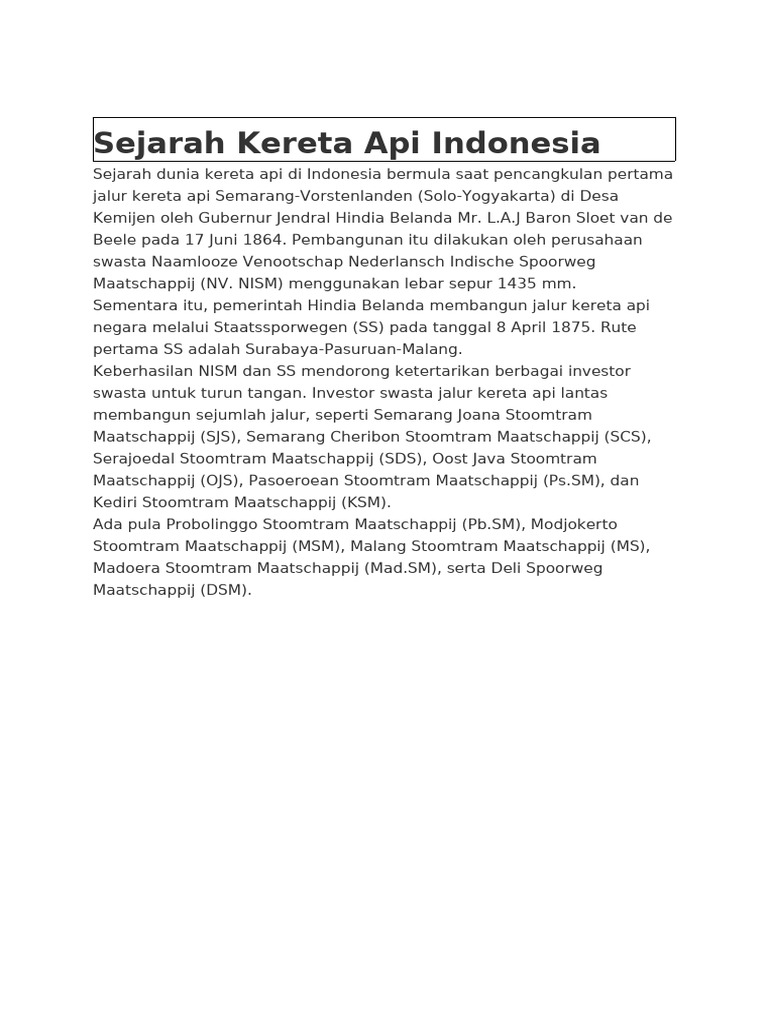 Sejarah Kereta Api Indonesia

Sejarah dunia kereta api di Indonesia bermula saat pencangkulan pertama jalur kereta api Semarang-Vorstenlanden (Solo-Yogyakarta) di Desa Kemijen oleh Gubernur Jendral Hindia Belanda Mr. L.A.J Baron Sloet van de Beele pada 17 Juni 1864. Pembangunan itu dilakukan oleh perusahaan swasta Naamlooze Venootschap Nederlansch Indische Spoorweg Maatschappij (NV. NISM) menggunakan lebar sepur 1435 mm.

Sementara itu, pemerintah Hindia Belanda membangun jalur kereta api negara melalui Staatssporwegen (SS) pada tanggal 8 April 1875. Rute pertama SS adalah Surabaya-Pasuruan-Malang.

Keberhasilan NISM dan SS mendorong ketertarikan berbagai investor swasta untuk turun tangan. Investor swasta jalur kereta api lantas membangun sejumlah jalur, seperti Semarang Joana Stoomtram Maatschappij (SJS), Semarang Cheribon Stoomtram Maatschappij (SCS), Serajoedal Stoomtram Maatschappij (SDS), Oost Java Stoomtram Maatschappij (OJS), Pasoeroean Stoomtram Maatschappij (Ps.SM), dan Kediri Stoomtram Maatschappij (KSM).

Ada pula Probolinggo Stoomtram Maatschappij (Pb.SM), Modjokerto Stoomtram Maatschappij (MSM), Malang Stoomtram Maatschappij (MS), Madoera Stoomtram Maatschappij (Mad.SM), serta Deli Spoorweg Maatschappij (DSM).